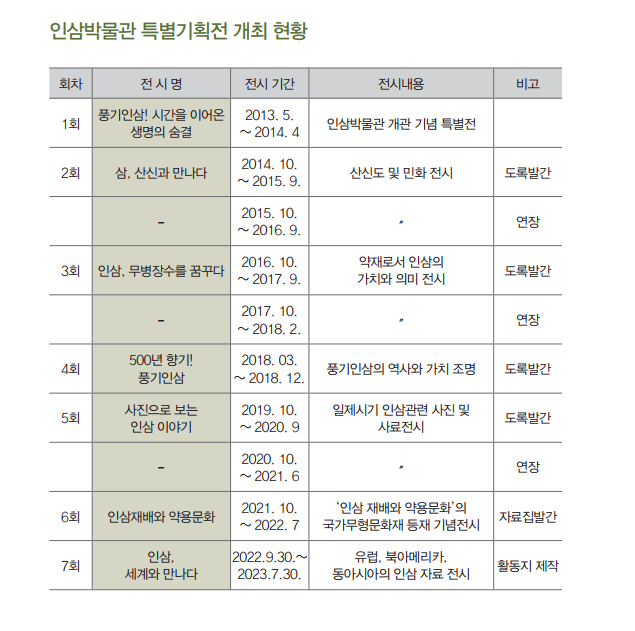 인삼박물관 특별기획전 개최 현황

| 회차 | 전 시 명 | 전시 기간 | 전시내용 | 비고 |
|---|---|---|---|---|
| 1회 | 풍기인삼! 시간을 이어온 생명의 숨결 | 2013. 5. ~ 2014. 4 | 인삼박물관 개관 기념 특별전 | |
| 2회 | 삼, 산신과 만나다 | 2014. 10. ~ 2015. 9. | 산신도 및 민화 전시 | 도록발간 |
| | - | 2015. 10. ~ 2016. 9. | 〃 | 연장 |
| 3회 | 인삼, 무병장수를 꿈꾸다 | 2016. 10. ~ 2017. 9. | 약재로서 인삼의 가치와 의미 전시 | 도록발간 |
| | - | 2017. 10. ~ 2018. 2. | 〃 | 연장 |
| 4회 | 500년 향기! 풍기인삼 | 2018. 03. ~ 2018. 12. | 풍기인삼의 역사와 가치 조명 | 도록발간 |
| 5회 | 사진으로 보는 인삼 이야기 | 2019. 10. ~ 2020. 9 | 일제시기 인삼관련 사진 및 사료전시 | 도록발간 |
| | - | 2020. 10. ~ 2021. 6 | 〃 | 연장 |
| 6회 | 인삼재배와 약용문화 | 2021. 10. ~ 2022. 7 | '인삼 재배와 약용문화'의 국가무형문화재 등재 기념전시 | 자료집발간 |
| 7회 | 인삼, 세계와 만나다 | 2022.9.30.~ 2023.7.30. | 유럽, 북아메리카, 동아시아의 인삼 자료 전시 | 활동지 제작 |